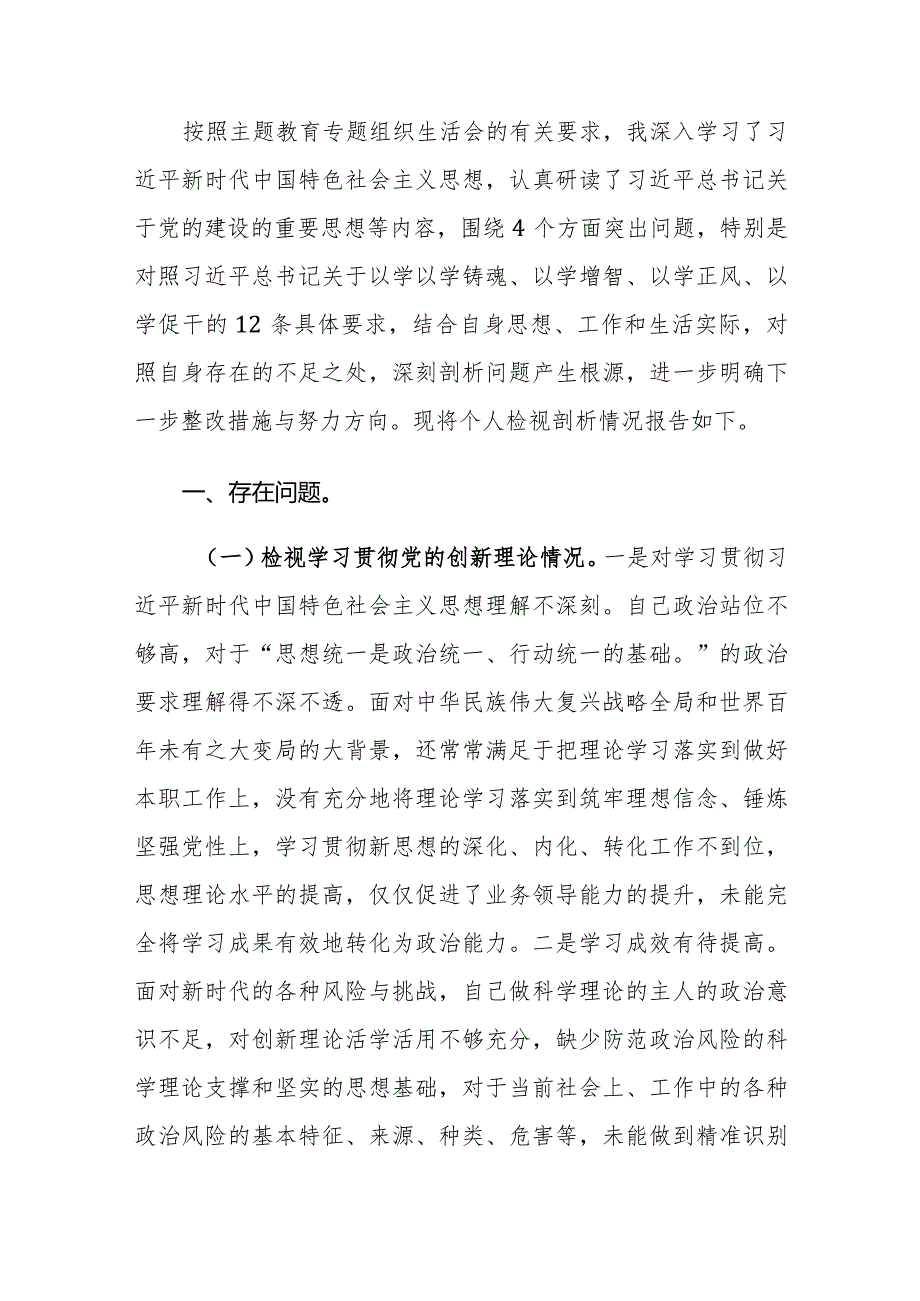 按照主题教育专题组织生活会的有关要求，我深入学习了习近平新时代中国特色社会主义思想，认真研读了习近平总书记关于党的建设的重要思想等内容，围绕4个方面突出问题，特别是对照习近平总书记关于以学以学铸魂、以学增智、以学正风、以学促干的12条具体要求，结合自身思想、工作和生活实际，对照自身存在的不足之处，深刻剖析问题产生根源，进一步明确下一步整改措施与努力方向。现将个人检视剖析情况报告如下。

一、存在问题。

（一）检视学习贯彻党的创新理论情况。一是对学习贯彻习近平新时代中国特色社会主义思想理解不深刻。自己政治站位不够高，对于“思想统一是政治统一、行动统一的基础。”的政治要求理解得不深不透。面对中华民族伟大复兴战略全局和世界百年未有之大变局的大背景，还常常满足于把理论学习落实到做好本职工作上，没有充分地将理论学习落实到筑牢理想信念、锤炼坚强党性上，学习贯彻新思想的深化、内化、转化工作不到位，思想理论水平的提高，仅仅促进了业务领导能力的提升，未能完全将学习成果有效地转化为政治能力。二是学习成效有待提高。面对新时代的各种风险与挑战，自己做科学理论的主人的政治意识不足，对创新理论活学活用不够充分，缺少防范政治风险的科学理论支撑和坚实的思想基础，对于当前社会上、工作中的各种政治风险的基本特征、来源、种类、危害等，未能做到精准识别